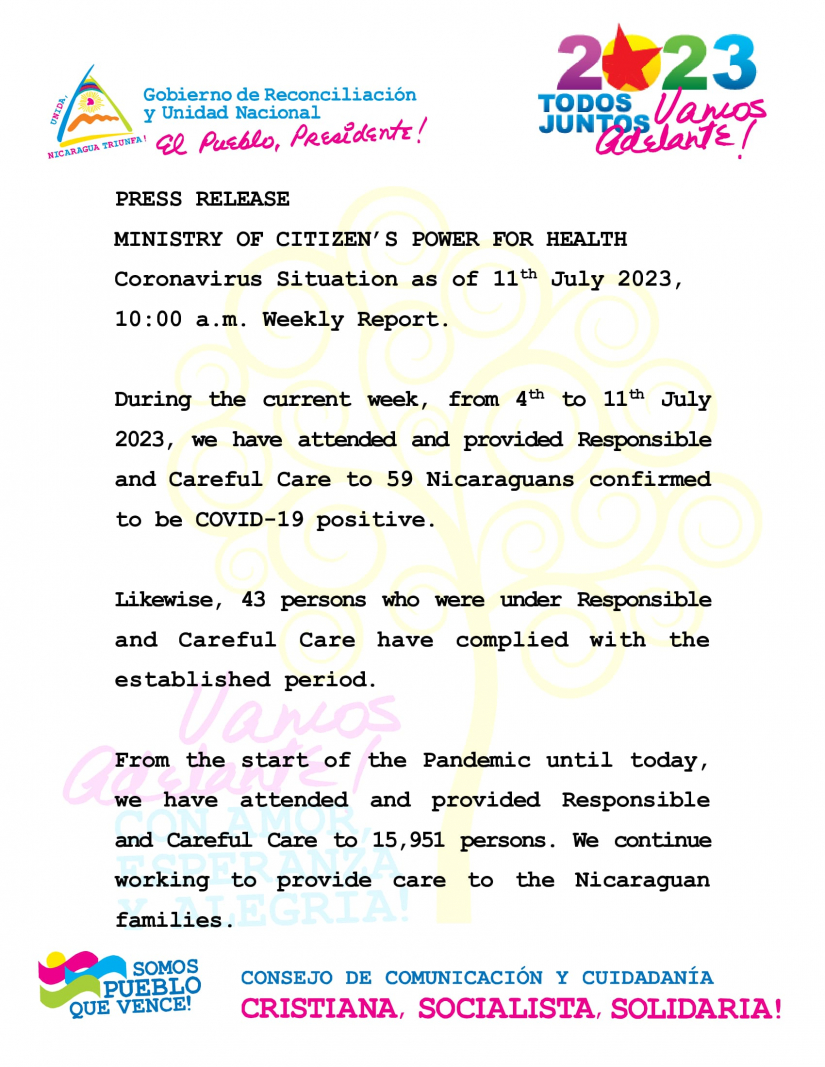 UNIDA, NICARAGUA TRIUNFA!

Gobierno de Reconciliación y Unidad Nacional
El Pueblo, Presidente!

2023
TODOS JUNTOS Vamos Adelante!

PRESS RELEASE
MINISTRY OF CITIZEN'S POWER FOR HEALTH
Coronavirus Situation as of 11$^{th}$ July 2023, 10:00 a.m. Weekly Report.

During the current week, from 4$^{th}$ to 11$^{th}$ July 2023, we have attended and provided Responsible and Careful Care to 59 Nicaraguans confirmed to be COVID-19 positive.

Likewise, 43 persons who were under Responsible and Careful Care have complied with the established period.

From the start of the Pandemic until today, we have attended and provided Responsible and Careful Care to 15,951 persons. We continue working to provide care to the Nicaraguan families.

Vamos Adelante!
CON AMOR, ESPERANZA Y ALEGRÍA!

SOMOS PUEBLO QUE VENCE!

CONSEJO DE COMUNICACIÓN Y CUIDADANÍA
CRISTIANA, SOCIALISTA, SOLIDARIA!